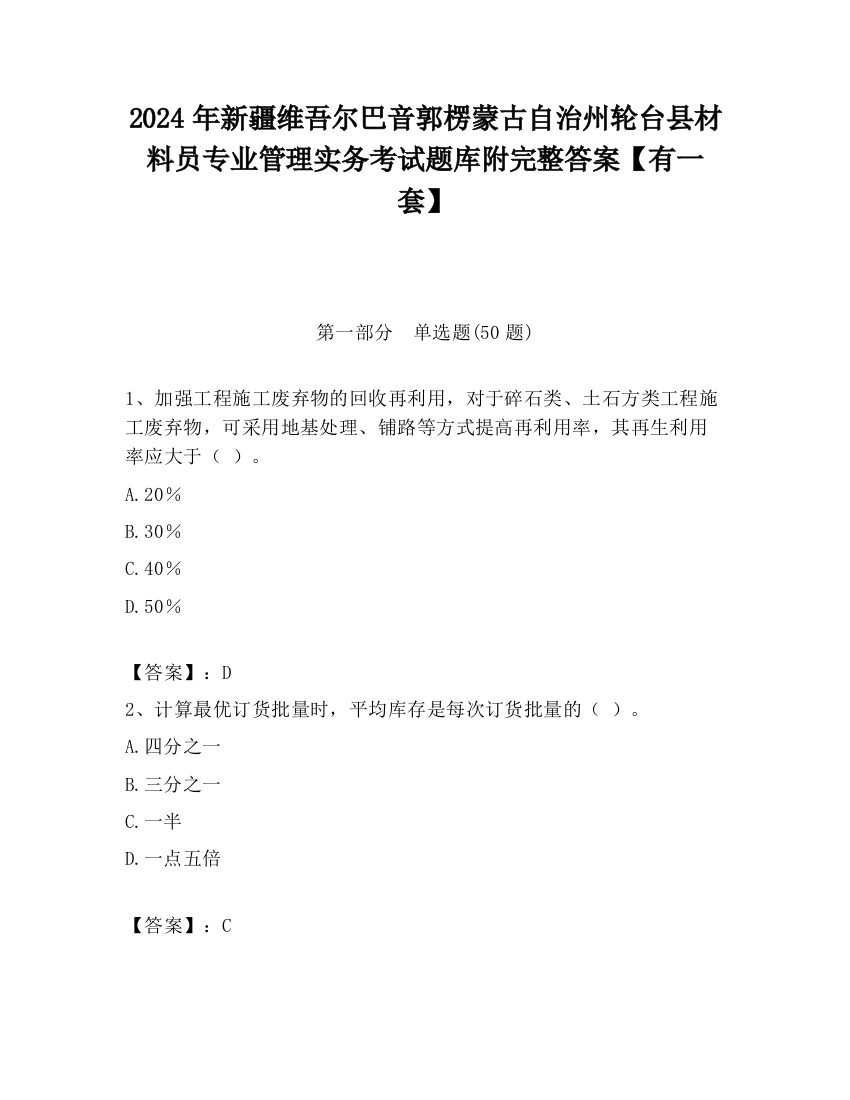 2024 年新疆维吾尔巴音郭楞蒙古自治州轮台县材料员专业管理实务考试题库附完整答案【有一套】

第一部分 单选题(50 题)

1、加强工程施工废弃物的回收再利用，对于碎石类、土石方类工程施工废弃物，可采用地基处理、铺路等方式提高再利用率，其再生利用率应大于（ ）。

A.20％

B.30％

C.40％

D.50％

【答案】：D

2、计算最优订货批量时，平均库存是每次订货批量的（ ）。

A.四分之一

B.三分之一

C.一半

D.一点五倍

【答案】：C